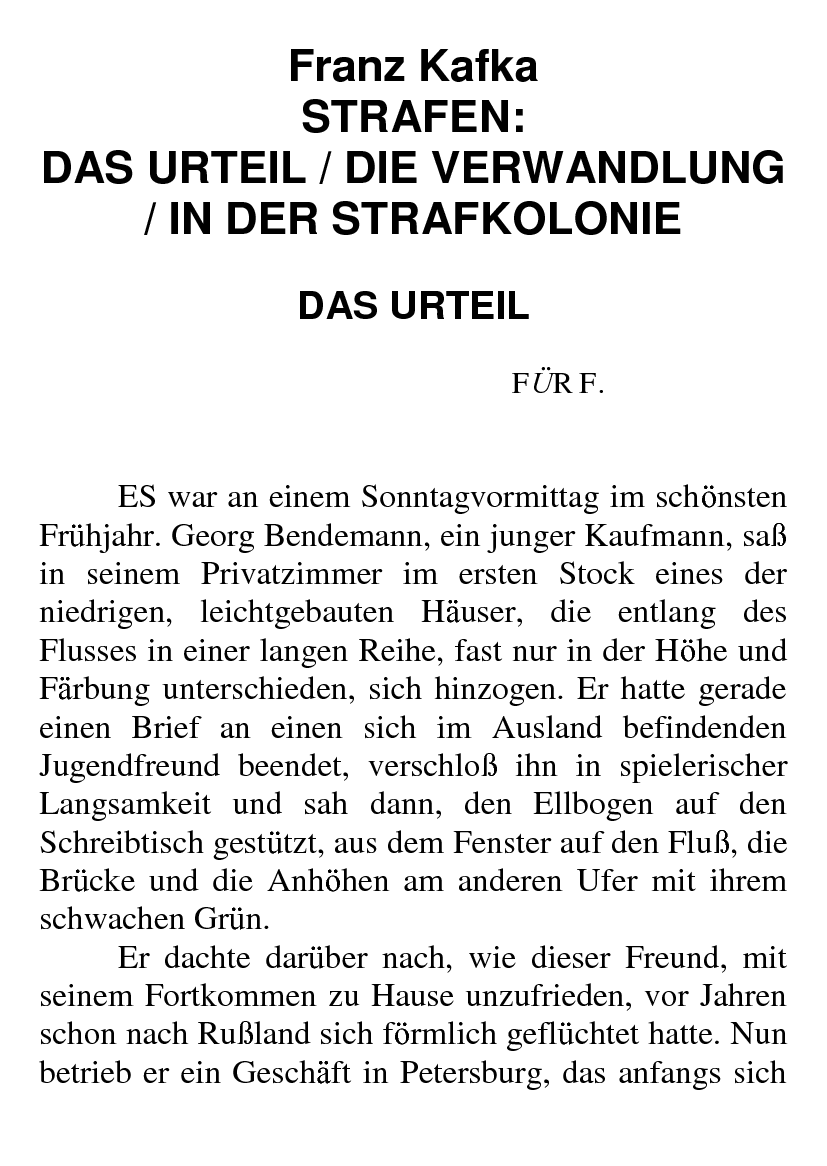 Franz Kafka
STRAFEN:
DAS URTEIL / DIE VERWANDLUNG / IN DER STRAFKOLONIE

DAS URTEIL

FÜR F.

ES war an einem Sonntagvormittag im schönsten Frühjahr. Georg Bendemann, ein junger Kaufmann, saß in seinem Privatzimmer im ersten Stock eines der niedrigen, leichtgebauten Häuser, die entlang des Flusses in einer langen Reihe, fast nur in der Höhe und Färbung unterschieden, sich hinzogen. Er hatte gerade einen Brief an einen sich im Ausland befindenden Jugendfreund beendet, verschloß ihn in spielerischer Langsamkeit und sah dann, den Ellbogen auf den Schreibtisch gestützt, aus dem Fenster auf den Fluß, die Brücke und die Anhöhen am anderen Ufer mit ihrem schwachen Grün.

Er dachte darüber nach, wie dieser Freund, mit seinem Fortkommen zu Hause unzufrieden, vor Jahren schon nach Rußland sich förmlich geflüchtet hatte. Nun betrieb er ein Geschäft in Petersburg, das anfangs sich